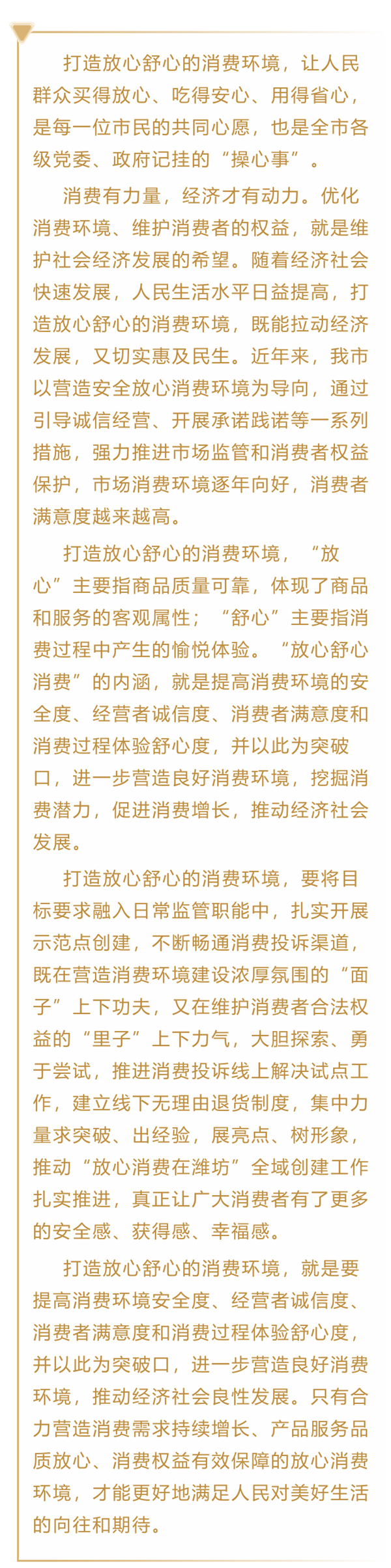 打造放心舒心的消费环境，让人民群众买得放心、吃得安心、用得省心，是每一位市民的共同心愿，也是全市各级党委、政府记挂的“操心事”。

消费有力量，经济才有动力。优化消费环境、维护消费者的权益，就是维护社会经济发展的希望。随着经济社会快速发展，人民生活水平日益提高，打造放心舒心的消费环境，既能拉动经济发展，又切实惠及民生。近年来，我市以营造安全放心消费环境为导向，通过引导诚信经营、开展承诺践诺等一系列措施，强力推进市场监管和消费者权益保护，市场消费环境逐年向好，消费者满意度越来越高。

打造放心舒心的消费环境，“放心”主要指商品质量可靠，体现了商品和服务的客观属性；“舒心”主要指消费过程中产生的愉悦体验。“放心舒心消费”的内涵，就是提高消费环境的安全度、经营者诚信度、消费者满意度和消费过程体验舒心度，并以此为突破口，进一步营造良好消费环境，挖掘消费潜力，促进消费增长，推动经济社会发展。

打造放心舒心的消费环境，要将目标要求融入日常监管职能中，扎实开展示范点创建，不断畅通消费投诉渠道，既在营造消费环境建设浓厚氛围的“面子”上下功夫，又在维护消费者合法权益的“里子”上下力气，大胆探索、勇于尝试，推进消费投诉线上解决试点工作，建立线下无理由退货制度，集中力量求突破、出经验，展亮点、树形象，推动“放心消费在潍坊”全域创建工作扎实推进，真正让广大消费者有了更多的安全感、获得感、幸福感。

打造放心舒心的消费环境，就是要提高消费环境安全度、经营者诚信度、消费者满意度和消费过程体验舒心度，并以此为突破口，进一步营造良好消费环境，推动经济社会良性发展。只有合力营造消费需求持续增长、产品服务品质放心、消费权益有效保障的放心消费环境，才能更好地满足人民对美好生活的向往和期待。